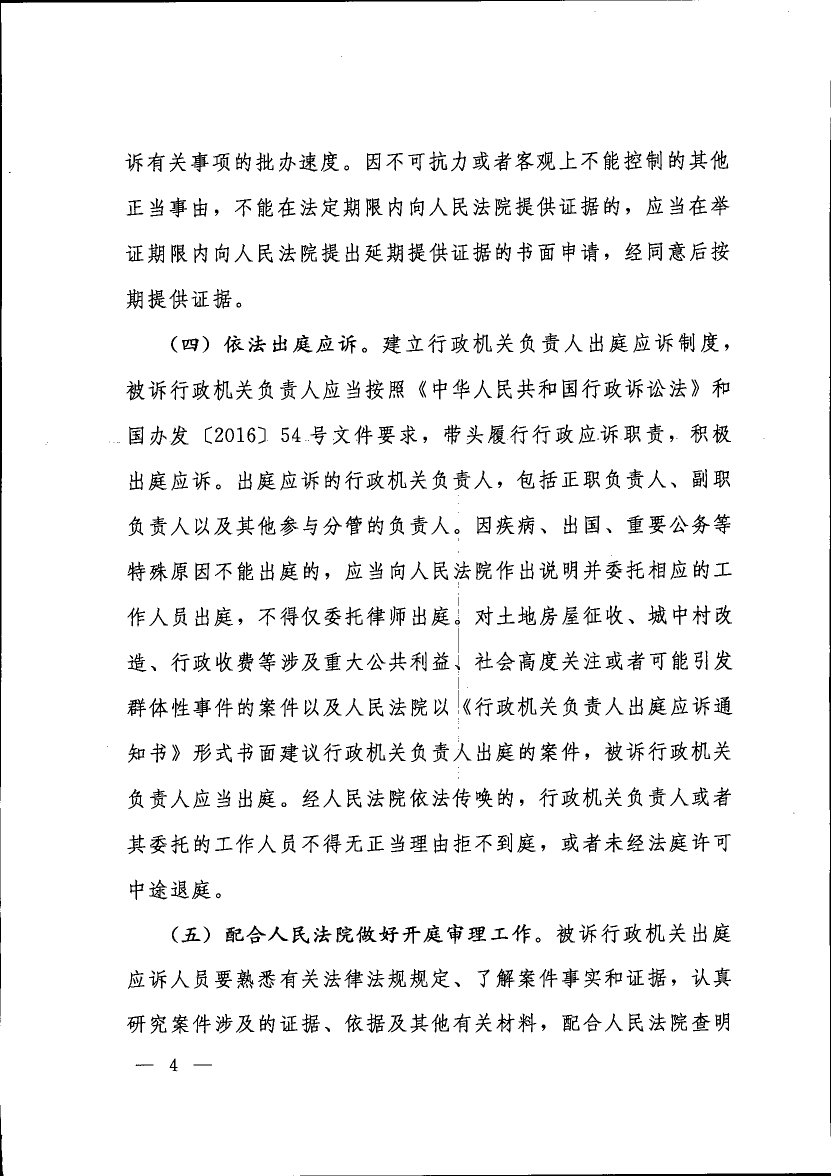 诉有关事项的批办速度。因不可抗力或者客观上不能控制的其他正当事由，不能在法定期限内向人民法院提供证据的，应当在举证期限内向人民法院提出延期提供证据的书面申请，经同意后按期提供证据。

（四）依法出庭应诉。建立行政机关负责人出庭应诉制度，被诉行政机关负责人应当按照《中华人民共和国行政诉讼法》和国办发〔2016〕54号文件要求，带头履行行政应诉职责，积极出庭应诉。出庭应诉的行政机关负责人，包括正职负责人、副职负责人以及其他参与分管的负责人。因疾病、出国、重要公务等特殊原因不能出庭的，应当向人民法院作出说明并委托相应的工作人员出庭，不得仅委托律师出庭。对土地房屋征收、城中村改造、行政收费等涉及重大公共利益、社会高度关注或者可能引发群体性事件的案件以及人民法院以《行政机关负责人出庭应诉通知书》形式书面建议行政机关负责人出庭的案件，被诉行政机关负责人应当出庭。经人民法院依法传唤的，行政机关负责人或者其委托的工作人员不得无正当理由拒不到庭，或者未经法庭许可中途退庭。

（五）配合人民法院做好开庭审理工作。被诉行政机关出庭应诉人员要熟悉有关法律法规规定、了解案件事实和证据，认真研究案件涉及的证据、依据及其他有关材料，配合人民法院查明

— 4 —